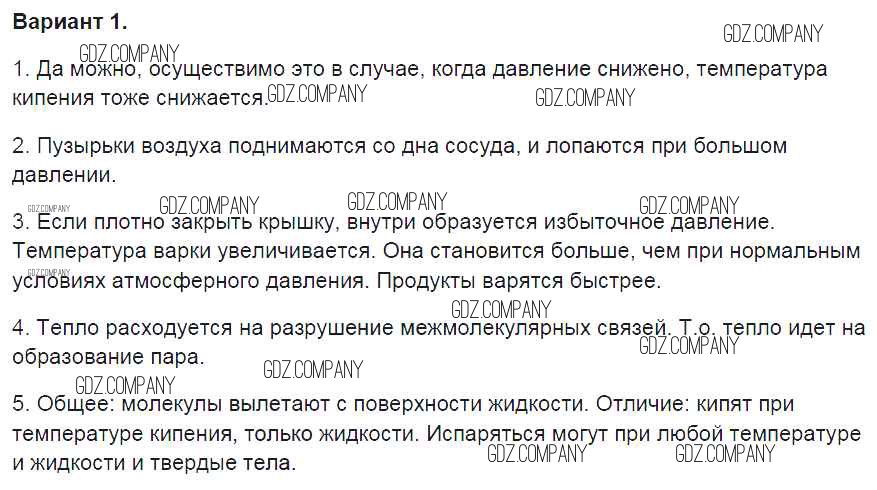 Вариант 1.

1. Да можно, осуществимо это в случае, когда давление снижено, температура кипения тоже снижается.

2. Пузырьки воздуха поднимаются со дна сосуда, и лопаются при большом давлении.

3. Если плотно закрыть крышку, внутри образуется избыточное давление. Температура варки увеличивается. Она становится больше, чем при нормальным условиях атмосферного давления. Продукты варятся быстрее.

4. Тепло расходуется на разрушение межмолекулярных связей. Т.о. тепло идет на образование пара.

5. Общее: молекулы вылетают с поверхности жидкости. Отличие: кипят при температуре кипения, только жидкости. Испаряться могут при любой температуре и жидкости и твердые тела.

GDZ.COMPANY